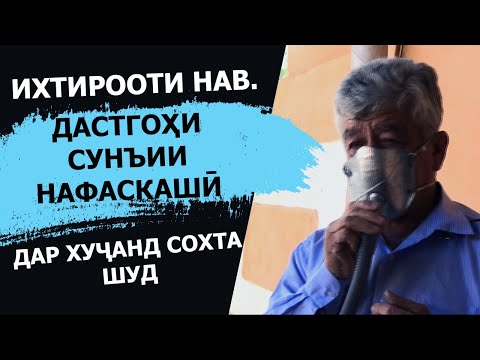 ИХТИРООТИ НАВ.

ДАСТГОҲИ СУНЪИИ НАФАСКАШӢ

ДАР ХУҶАНД СОХТА ШУД